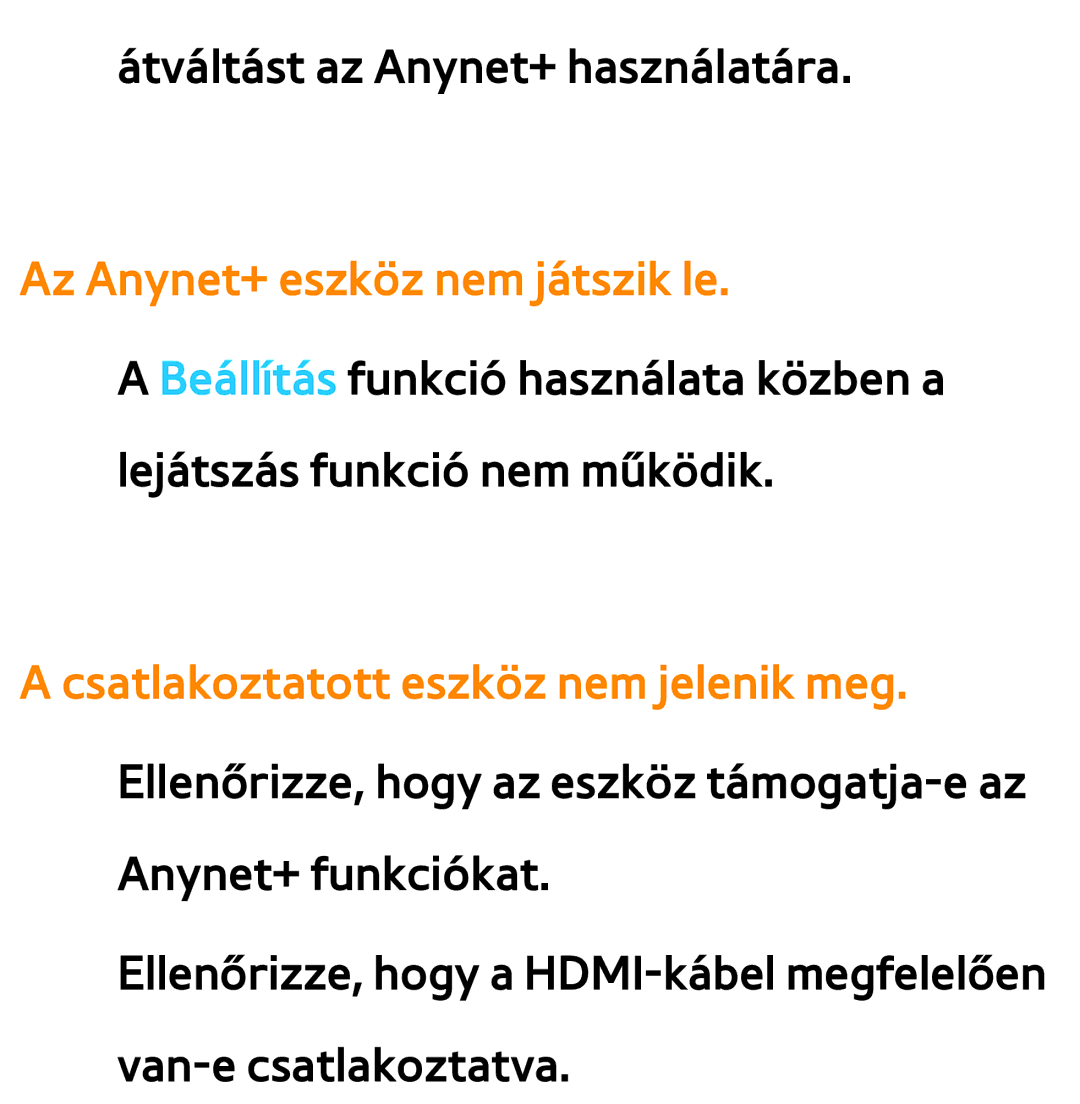 átváltást az Anynet+ használatára.

Az Anynet+ eszköz nem játszik le.

A Beállítás funkció használata közben a lejátszás funkció nem működik.

A csatlakoztatott eszköz nem jelenik meg.

Ellenőrizze, hogy az eszköz támogatja-e az Anynet+ funkciókat.

Ellenőrizze, hogy a HDMI-kábel megfelelően van-e csatlakoztatva.